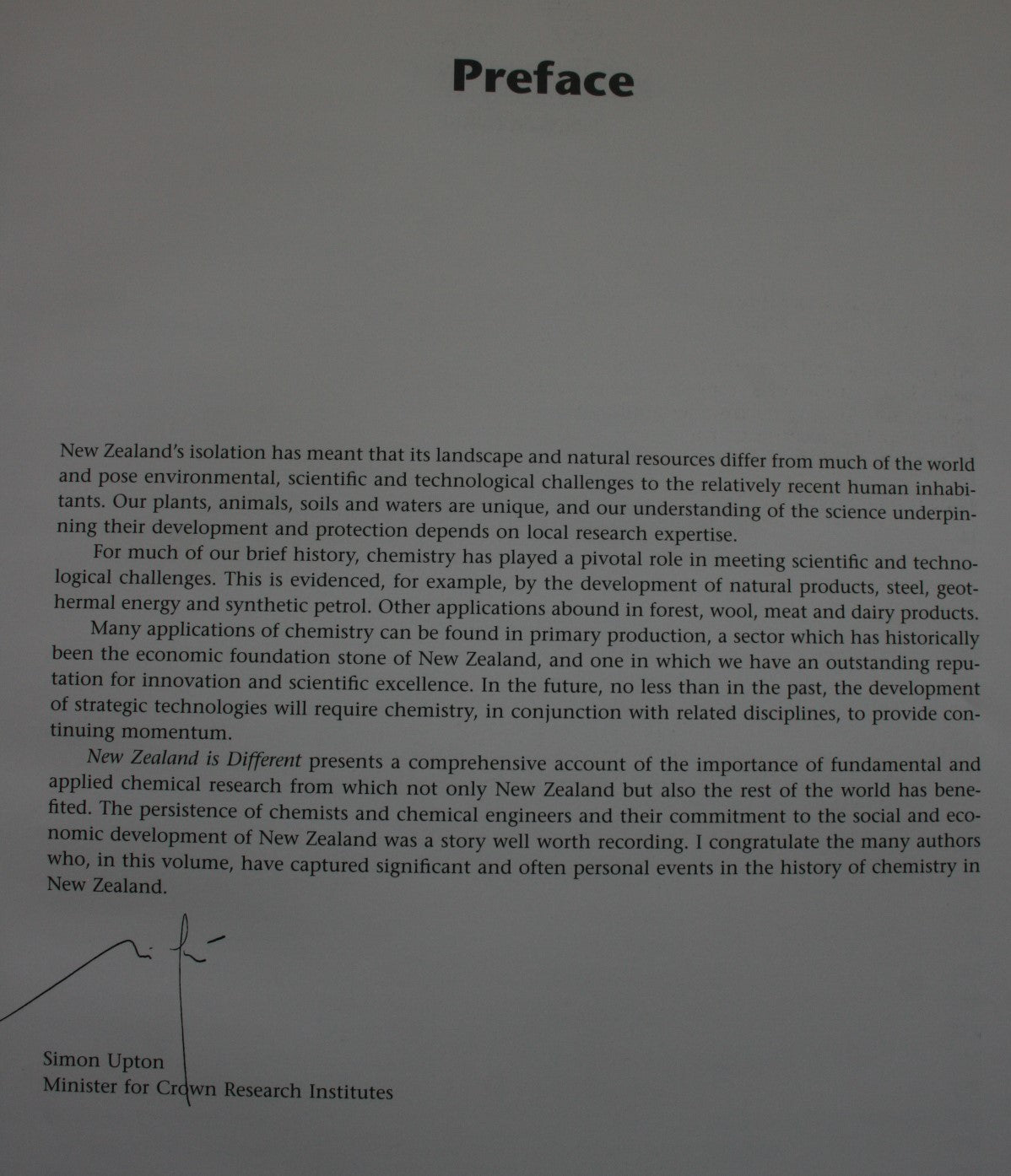 Preface

New Zealand's isolation has meant that its landscape and natural resources differ from much of the world and pose environmental, scientific and technological challenges to the relatively recent human inhabitants. Our plants, animals, soils and waters are unique, and our understanding of the science underpinning their development and protection depends on local research expertise.

For much of our brief history, chemistry has played a pivotal role in meeting scientific and technological challenges. This is evidenced, for example, by the development of natural products, steel, geothermal energy and synthetic petrol. Other applications abound in forest, wool, meat and dairy products.

Many applications of chemistry can be found in primary production, a sector which has historically been the economic foundation stone of New Zealand, and one in which we have an outstanding reputation for innovation and scientific excellence. In the future, no less than in the past, the development of strategic technologies will require chemistry, in conjunction with related disciplines, to provide continuing momentum.

New Zealand is Different presents a comprehensive account of the importance of fundamental and applied chemical research from which not only New Zealand but also the rest of the world has benefited. The persistence of chemists and chemical engineers and their commitment to the social and economic development of New Zealand was a story well worth recording. I congratulate the many authors who, in this volume, have captured significant and often personal events in the history of chemistry in New Zealand.

Simon Upton
Minister for Crown Research Institutes